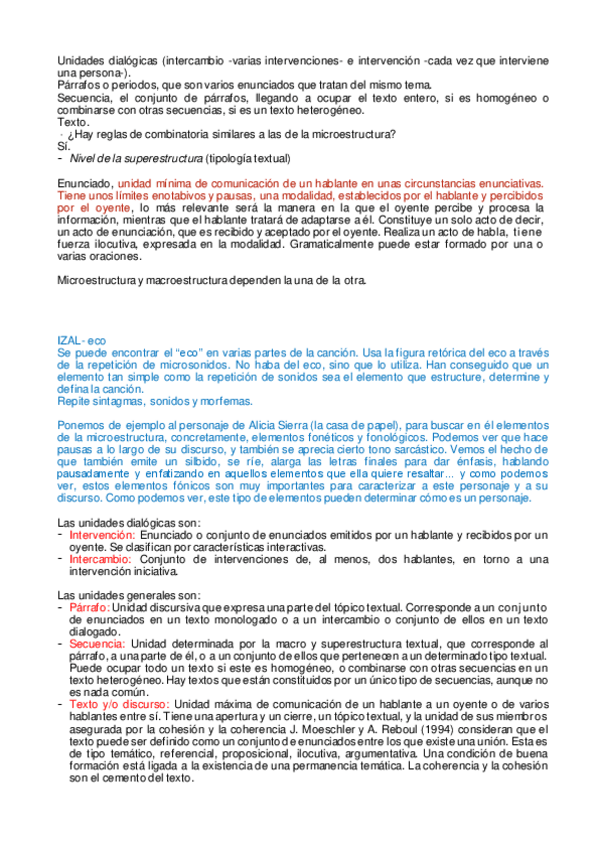 Unidades dialógicas (intercambio -varias intervenciones- e intervención -cada vez que interviene una persona-).
Párrafos o periodos, que son varios enunciados que tratan del mismo tema.
Secuencia, el conjunto de párrafos, llegando a ocupar el texto entero, si es homogéneo o combinarse con otras secuencias, si es un texto heterogéneo.
Texto.
- ¿Hay reglas de combinatoria similares a las de la microestructura?
Sí.
- Nivel de la superestructura (tipología textual)

Enunciado, unidad mínima de comunicación de un hablante en unas circunstancias enunciativas. Tiene unos límites enotabivos y pausas, una modalidad, establecidos por el hablante y percibidos por el oyente, lo más relevante será la manera en la que el oyente percibe y procesa la información, mientras que el hablante tratará de adaptarse a él. Constituye un solo acto de decir, un acto de enunciación, que es recibido y aceptado por el oyente. Realiza un acto de habla, tiene fuerza ilocutiva, expresada en la modalidad. Gramaticalmente puede estar formado por una o varias oraciones.

Microestructura y macroestructura dependen la una de la otra.

IZAL- eco
Se puede encontrar el "eco" en varias partes de la canción. Usa la figura retórica del eco a través de la repetición de microsonidos. No haba del eco, sino que lo utiliza. Han conseguido que un elemento tan simple como la repetición de sonidos sea el elemento que estructure, determine y defina la canción.
Repite sintagmas, sonidos y morfemas.

Ponemos de ejemplo al personaje de Alicia Sierra (la casa de papel), para buscar en él elementos de la microestructura, concretamente, elementos fonéticos y fonológicos. Podemos ver que hace pausas a lo largo de su discurso, y también se aprecia cierto tono sarcástico. Vemos el hecho de que también emite un silbido, se ríe, alarga las letras finales para dar énfasis, hablando pausadamente y enfatizando en aquellos elementos que ella quiere resaltar... y como podemos ver, estos elementos fónicos son muy importantes para caracterizar a este personaje y a su discurso. Como podemos ver, este tipo de elementos pueden determinar cómo es un personaje.

Las unidades dialógicas son:
- Intervención: Enunciado o conjunto de enunciados emitidos por un hablante y recibidos por un oyente. Se clasifican por características interactivas.
- Intercambio: Conjunto de intervenciones de, al menos, dos hablantes, en torno a una intervención iniciativa.

Las unidades generales son:
- Párrafo: Unidad discursiva que expresa una parte del tópico textual. Corresponde a un conjunto de enunciados en un texto monologado o a un intercambio o conjunto de ellos en un texto dialogado.
- Secuencia: Unidad determinada por la macro y superestructura textual, que corresponde al párrafo, a una parte de él, o a un conjunto de ellos que pertenecen a un determinado tipo textual. Puede ocupar todo un texto si este es homogéneo, o combinarse con otras secuencias en un texto heterogéneo. Hay textos que están constituidos por un único tipo de secuencias, aunque no es nada común.
- Texto y/o discurso: Unidad máxima de comunicación de un hablante a un oyente o de varios hablantes entre sí. Tiene una apertura y un cierre, un tópico textual, y la unidad de sus miembros asegurada por la cohesión y la coherencia J. Moeschler y A. Reboul (1994) consideran que el texto puede ser definido como un conjunto de enunciados entre los que existe una unión. Esta es de tipo temático, referencial, proposicional, ilocutiva, argumentativa. Una condición de buena formación está ligada a la existencia de una permanencia temática. La coherencia y la cohesión son el cemento del texto.